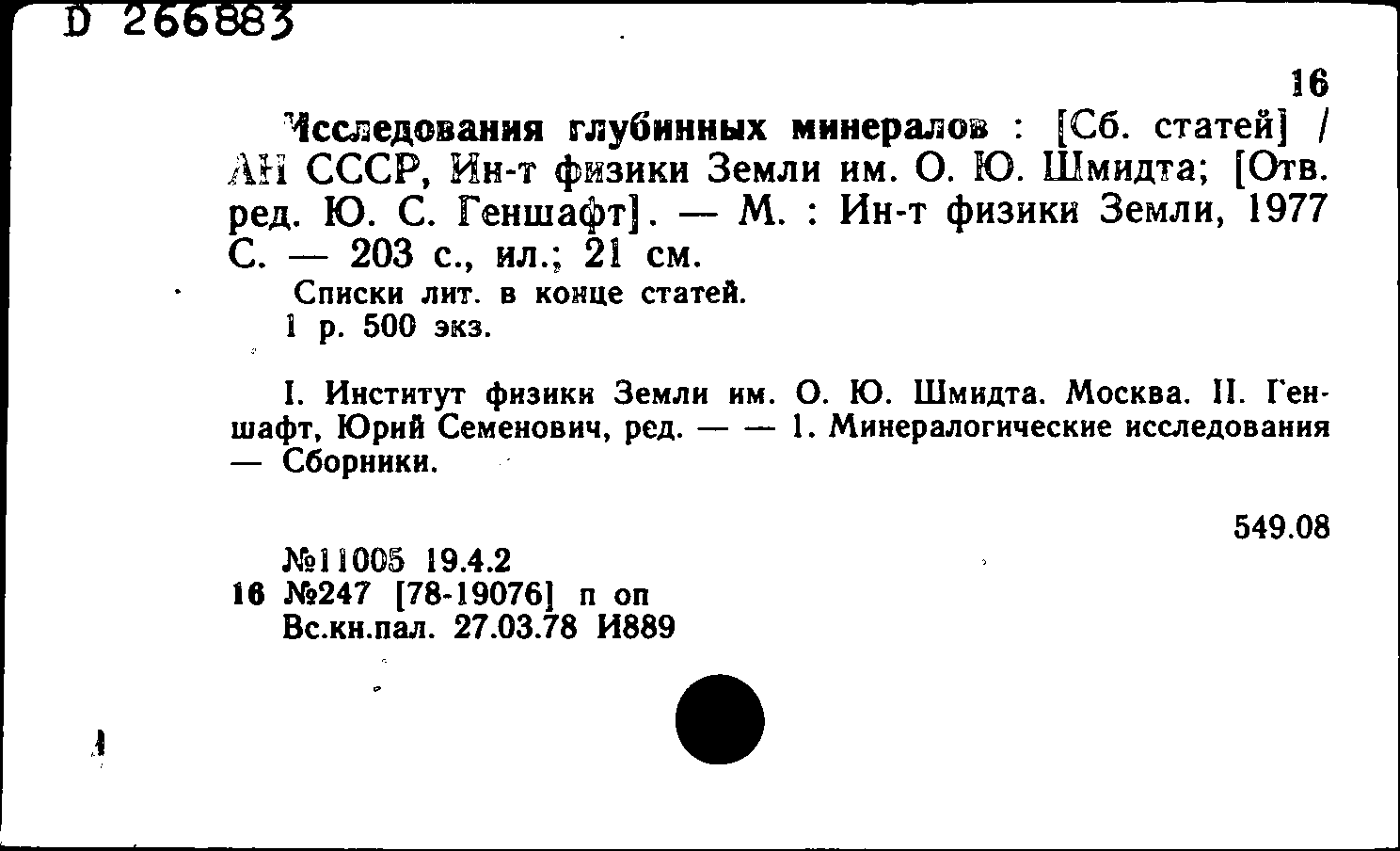 D 266883

16

Исследования глубинных минералов : [Сб. статей] / АН СССР, Ин-т физики Земли им. О. Ю. Шмидта; [Отв. ред. Ю. С. Геншафт]. — М. : Ин-т физики Земли, 1977 С. — 203 с., ил.; 21 см.

Списки лит. в конце статей.

1 р. 500 экз.

I. Институт физики Земли им. О. Ю. Шмидта. Москва. II. Геншафт, Юрий Семенович, ред. — — 1. Минералогические исследования — Сборники.

549.08

№11005 19.4.2
16 №247 [78-19076] п оп
Вс.кн.пал. 27.03.78 И889